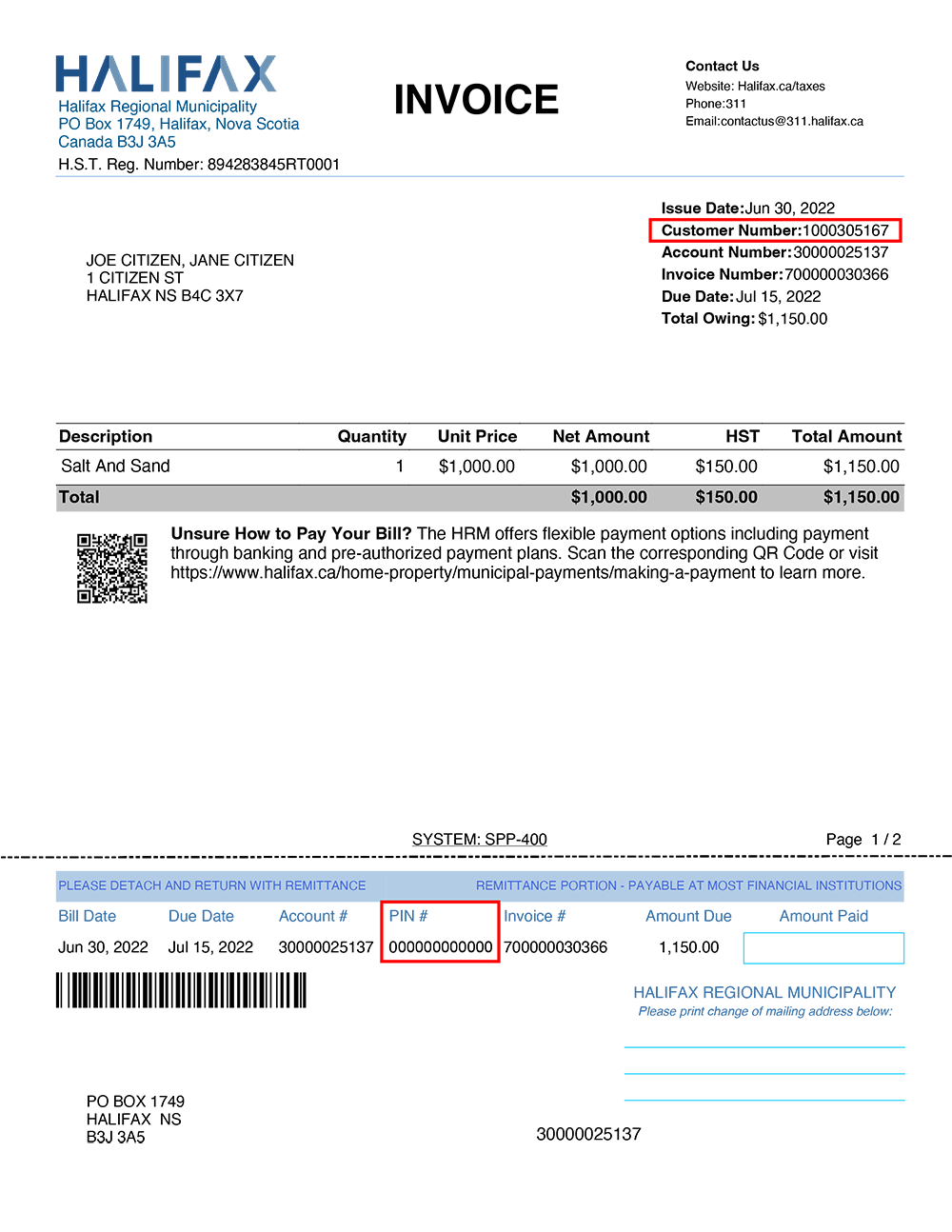 HALIFAX
Halifax Regional Municipality
PO Box 1749, Halifax, Nova Scotia
Canada B3J 3A5
H.S.T. Reg. Number: 894283845RT0001

INVOICE

Contact Us
Website: Halifax.ca/taxes
Phone:311
Email:contactus@311.halifax.ca

Issue Date:Jun 30, 2022
Customer Number:1000305167
Account Number:30000025137
Invoice Number:700000030366
Due Date:Jul 15, 2022
Total Owing:$1,150.00

JOE CITIZEN, JANE CITIZEN
1 CITIZEN ST
HALIFAX NS B4C 3X7

| Description | Quantity | Unit Price | Net Amount | HST | Total Amount |
|---|---|---|---|---|---|
| Salt And Sand | 1 | $1,000.00 | $1,000.00 | $150.00 | $1,150.00 |
| Total | | | $1,000.00 | $150.00 | $1,150.00 |

Unsure How to Pay Your Bill? The HRM offers flexible payment options including payment through banking and pre-authorized payment plans. Scan the corresponding QR Code or visit https://www.halifax.ca/home-property/municipal-payments/making-a-payment to learn more.

SYSTEM: SPP-400

Page 1 / 2

PLEASE DETACH AND RETURN WITH REMITTANCE

REMITTANCE PORTION - PAYABLE AT MOST FINANCIAL INSTITUTIONS

| Bill Date | Due Date | Account # | PIN # | Invoice # | Amount Due | Amount Paid |
|---|---|---|---|---|---|---|
| Jun 30, 2022 | Jul 15, 2022 | 30000025137 | 000000000000 | 700000030366 | 1,150.00 | |

HALIFAX REGIONAL MUNICIPALITY
Please print change of mailing address below:

PO BOX 1749
HALIFAX NS
B3J 3A5

30000025137